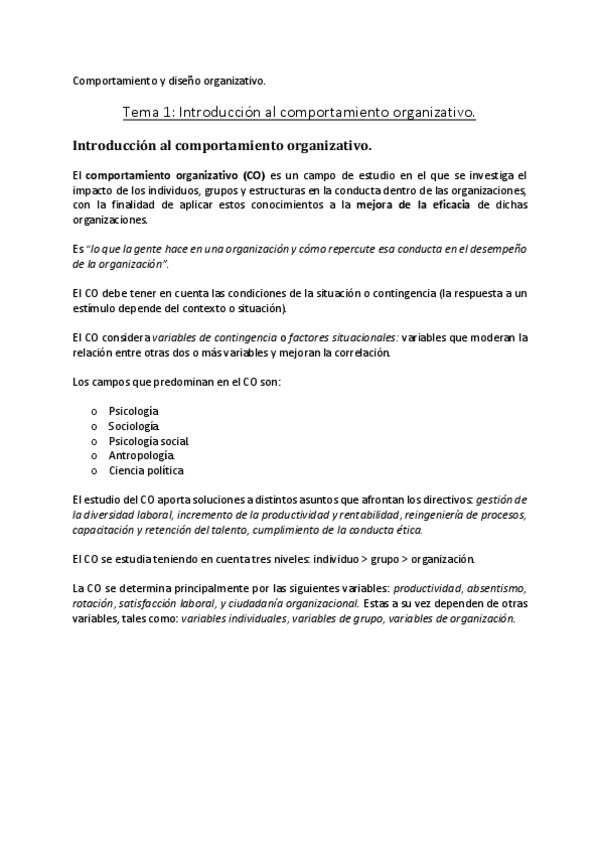 Comportamiento y diseño organizativo.

Tema 1: Introducción al comportamiento organizativo.

Introducción al comportamiento organizativo.

El comportamiento organizativo (CO) es un campo de estudio en el que se investiga el impacto de los individuos, grupos y estructuras en la conducta dentro de las organizaciones, con la finalidad de aplicar estos conocimientos a la mejora de la eficacia de dichas organizaciones.

Es "lo que la gente hace en una organización y cómo repercute esa conducta en el desempeño de la organización".

El CO debe tener en cuenta las condiciones de la situación o contingencia (la respuesta a un estímulo depende del contexto o situación).

El CO considera variables de contingencia o factores situacionales: variables que moderan la relación entre otras dos o más variables y mejoran la correlación.

Los campos que predominan en el CO son:

o Psicología
o Sociología.
o Psicología social.
o Antropología.
o Ciencia política

El estudio del CO aporta soluciones a distintos asuntos que afrontan los directivos: gestión de la diversidad laboral, incremento de la productividad y rentabilidad, reingeniería de procesos, capacitación y retención del talento, cumplimiento de la conducta ética.

El CO se estudia teniendo en cuenta tres niveles: individuo > grupo > organización.

La CO se determina principalmente por las siguientes variables: productividad, absentismo, rotación, satisfacción laboral, y ciudadanía organizacional. Estas a su vez dependen de otras variables, tales como: variables individuales, variables de grupo, variables de organización.